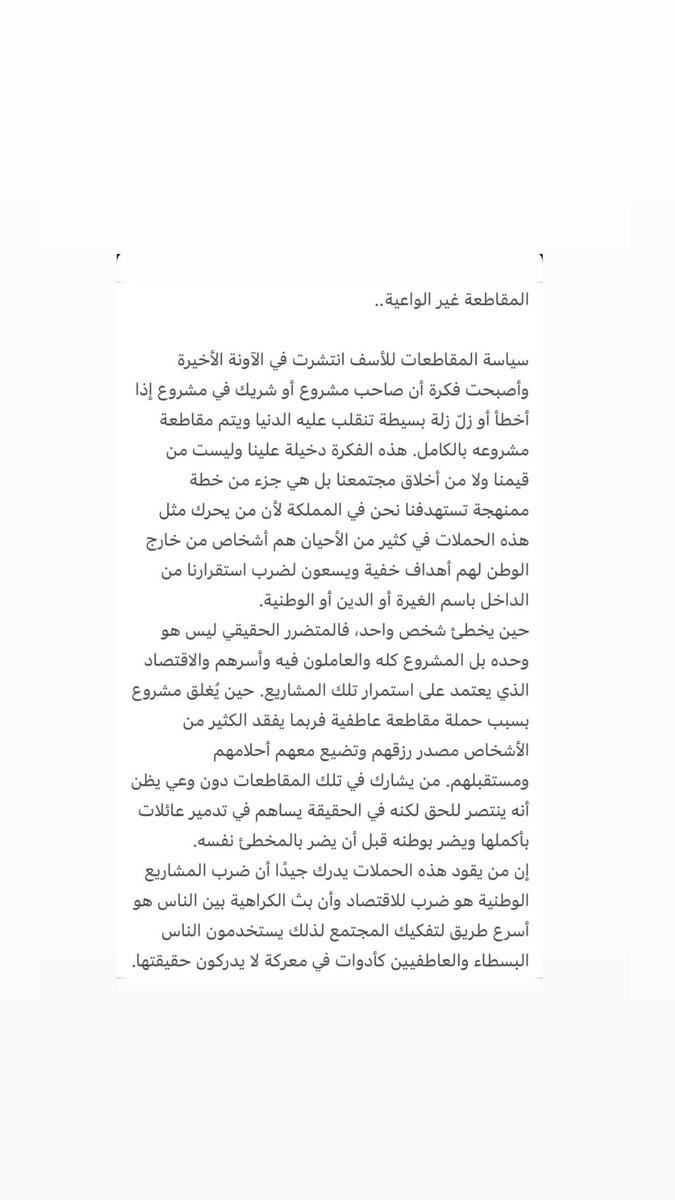 المقاطعة غير الواعية..

سياسة المقاطعات للأسف انتشرت في الآونة الأخيرة وأصبحت فكرة أن صاحب مشروع أو شريك في مشروع إذا أخطأ أو زلّ زلة بسيطة تنقلب عليه الدنيا ويتم مقاطعة مشروعه بالكامل. هذه الفكرة دخيلة علينا وليست من قيمنا ولا من أخلاق مجتمعنا بل هي جزء من خطة ممنهجة تستهدفنا نحن في المملكة لأن من يحرك مثل هذه الحملات في كثير من الأحيان هم أشخاص من خارج الوطن لهم أهداف خفية ويسعون لضرب استقرارنا من الداخل باسم الغيرة أو الدين أو الوطنية.
حين يخطئ شخص واحد، فالمتضرر الحقيقي ليس هو وحده بل المشروع كله والعاملون فيه وأسرهم والاقتصاد الذي يعتمد على استمرار تلك المشاريع. حين يُغلق مشروع بسبب حملة مقاطعة عاطفية فربما يفقد الكثير من الأشخاص مصدر رزقهم وتضيع معهم أحلامهم ومستقبلهم. من يشارك في تلك المقاطعات دون وعي يظن أنه ينتصر للحق لكنه في الحقيقة يساهم في تدمير عائلات بأكملها ويضر بوطنه قبل أن يضر بالمخطئ نفسه.
إن من يقود هذه الحملات يدرك جيدًا أن ضرب المشاريع الوطنية هو ضرب للاقتصاد وأن بث الكراهية بين الناس هو أسرع طريق لتفكيك المجتمع لذلك يستخدمون الناس البسطاء والعاطفيين كأدوات في معركة لا يدركون حقيقتها.